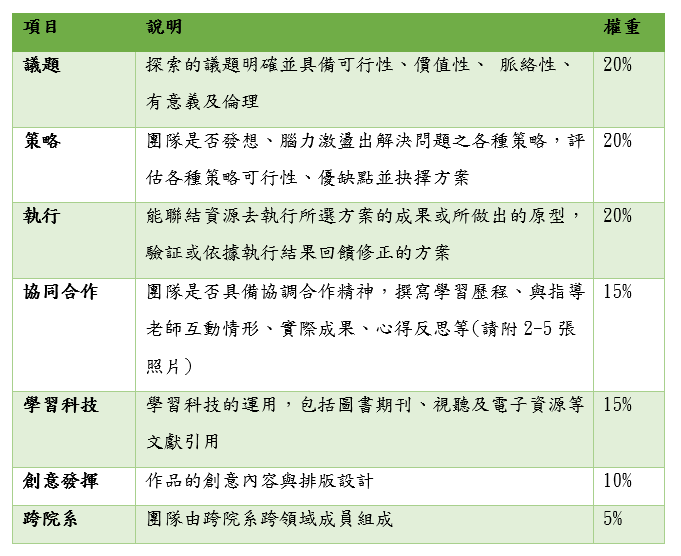 | 項目 | 說明 | 權重 |
|---|---|---|
| 議題 | 探索的議題明確並具備可行性、價值性、 脈絡性、有意義及倫理 | 20% |
| 策略 | 團隊是否發想、腦力激盪出解決問題之各種策略，評估各種策略可行性、優缺點並抉擇方案 | 20% |
| 執行 | 能聯結資源去執行所選方案的成果或所做出的原型，驗証或依據執行結果回饋修正的方案 | 20% |
| 協同合作 | 團隊是否具備協調合作精神，撰寫學習歷程、與指導老師互動情形、實際成果、心得反思等(請附2-5張照片) | 15% |
| 學習科技 | 學習科技的運用，包括圖書期刊、視聽及電子資源等文獻引用 | 15% |
| 創意發揮 | 作品的創意內容與排版設計 | 10% |
| 跨院系 | 團隊由跨院系跨領域成員組成 | 5% |